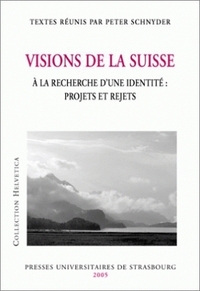 TEXTES RÉUNIS PAR PETER SCHNYDER

VISIONS DE LA SUISSE

À LA RECHERCHE D'UNE IDENTITÉ : PROJETS ET REJETS

COLLECTION HELVETICA

PRESSES UNIVERSITAIRES DE STRASBOURG
2005